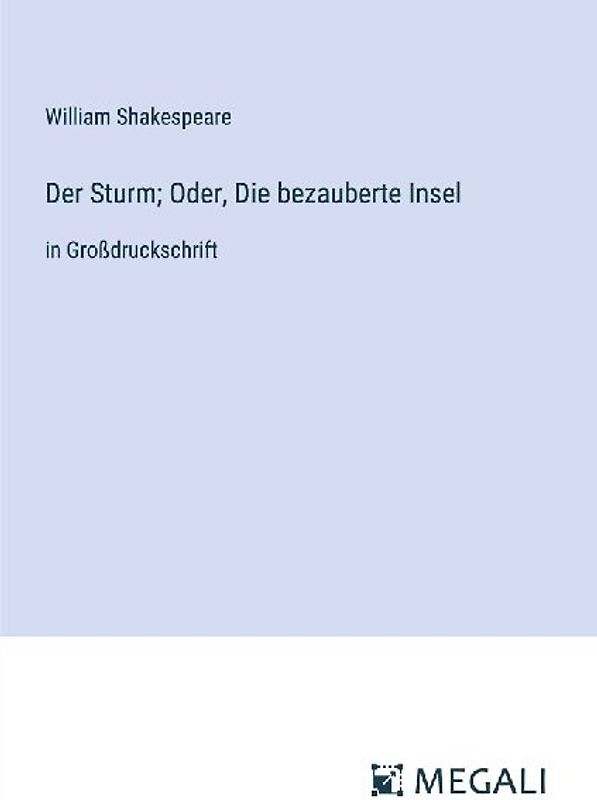 William Shakespeare

Der Sturm; Oder, Die bezauberte Insel

in Großdruckschrift

MEGALI